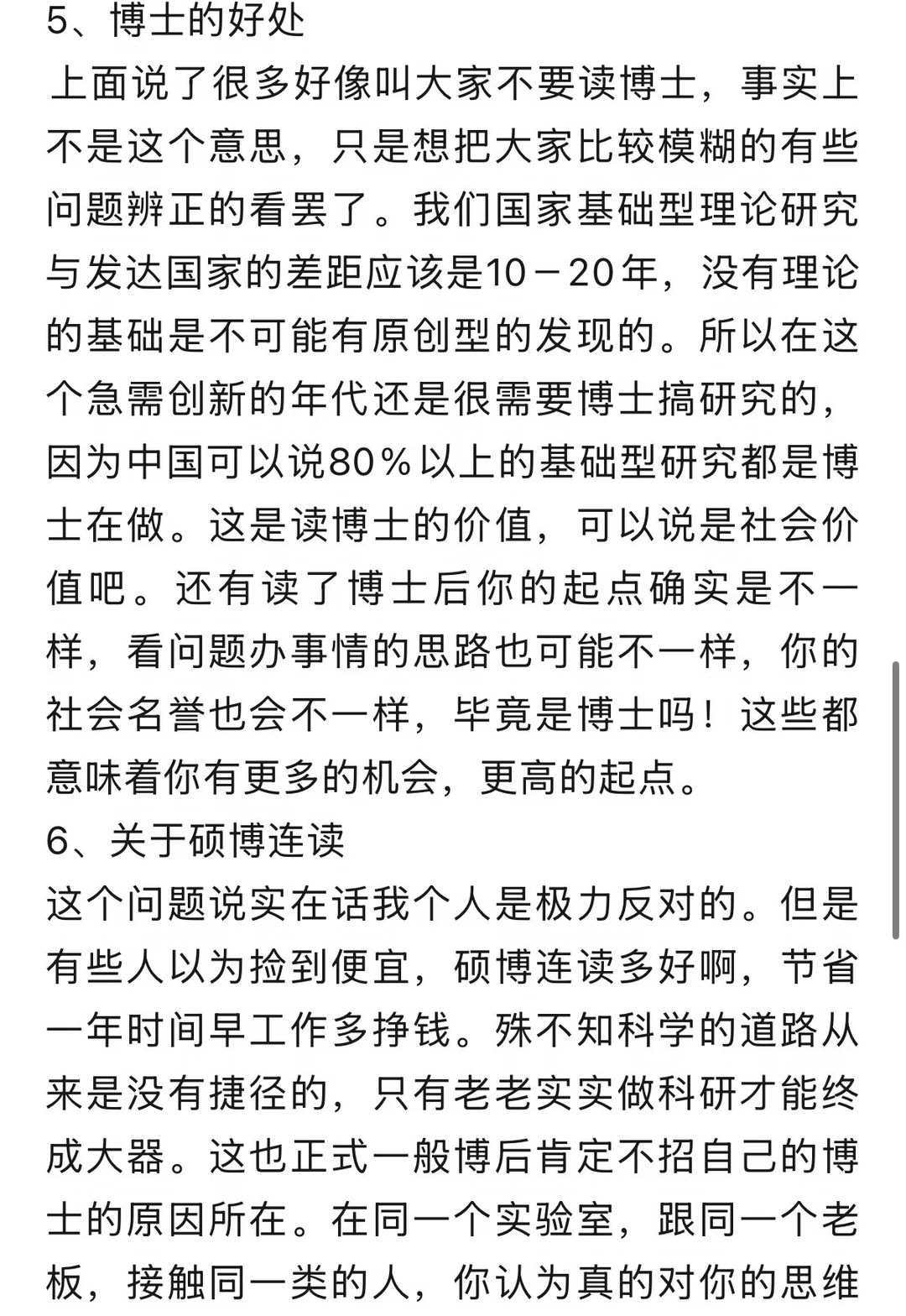 5、博士的好处

上面说了很多好像叫大家不要读博士，事实上不是这个意思，只是想把大家比较模糊的有些问题辨正的看罢了。我们国家基础型理论研究与发达国家的差距应该是10－20年，没有理论的基础是不可能有原创型的发现的。所以在这个急需创新的年代还是很需要博士搞研究的，因为中国可以说80％以上的基础型研究都是博士在做。这是读博士的价值，可以说是社会价值吧。还有读了博士后你的起点确实是不一样，看问题办事情的思路也可能不一样，你的社会名誉也会不一样，毕竟是博士吗！这些都意味着你有更多的机会，更高的起点。

6、关于硕博连读

这个问题说实在话我个人是极力反对的。但是有些人以为捡到便宜，硕博连读多好啊，节省一年时间早工作多挣钱。殊不知科学的道路从来是没有捷径的，只有老老实实做科研才能终成大器。这也正式一般博后肯定不招自己的博士的原因所在。在同一个实验室，跟同一个老板，接触同一类的人，你认为真的对你的思维